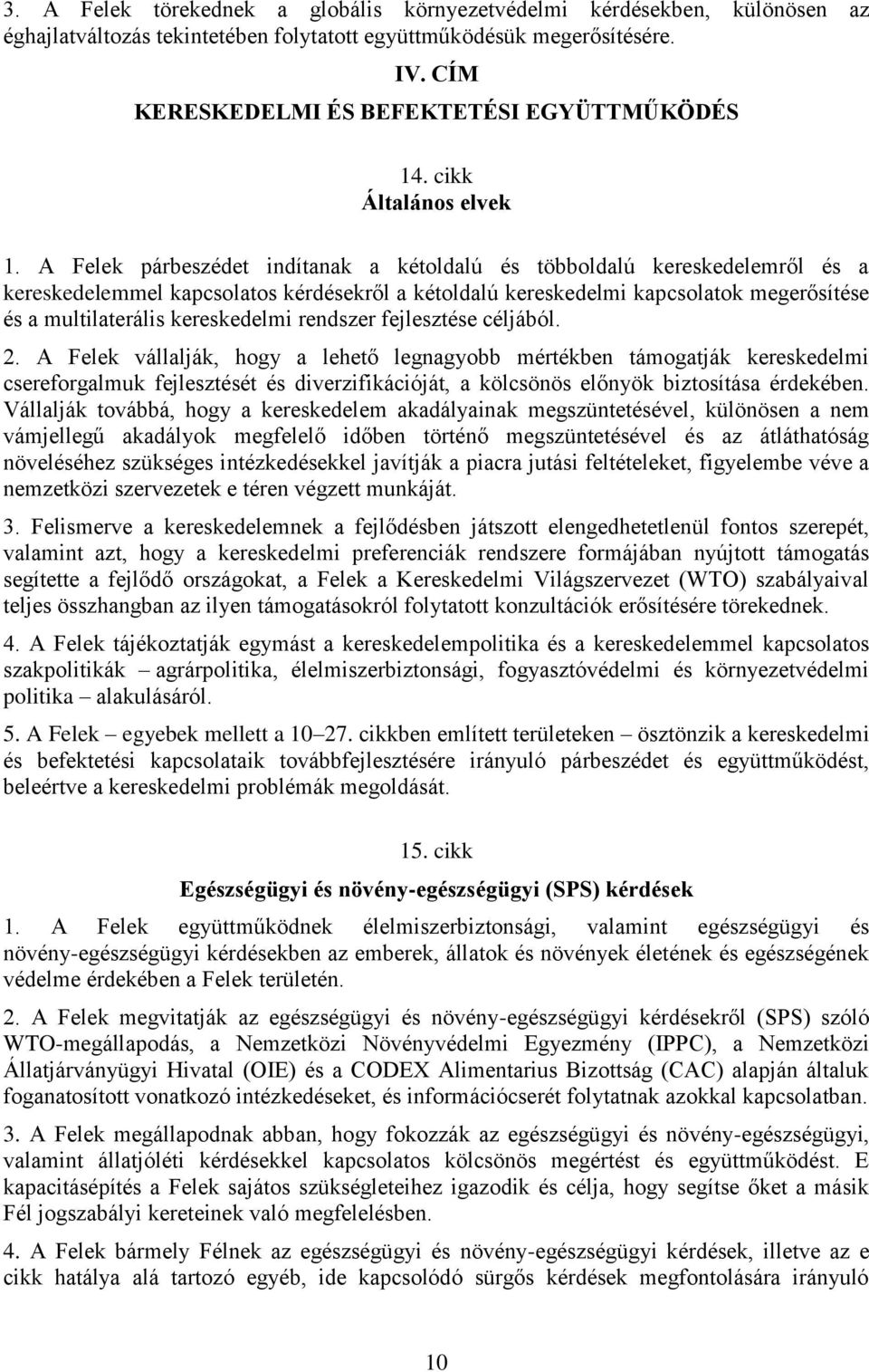 3. A Felek törekednek a globális környezetvédelmi kérdésekben, különösen az éghajlatváltozás tekintetében folytatott együttműködésük megerősítésére.

IV. CÍM
KERESKEDELMI ÉS BEFEKTETÉSI EGYÜTTMŰKÖDÉS

14. cikk
Általános elvek

1. A Felek párbeszédet indítanak a kétoldalú és többoldalú kereskedelemről és a kereskedelemmel kapcsolatos kérdésekről a kétoldalú kereskedelmi kapcsolatok megerősítése és a multilaterális kereskedelmi rendszer fejlesztése céljából.

2. A Felek vállalják, hogy a lehető legnagyobb mértékben támogatják kereskedelmi csereforgalmuk fejlesztését és diverzifikációját, a kölcsönös előnyök biztosítása érdekében. Vállalják továbbá, hogy a kereskedelem akadályainak megszüntetésével, különösen a nem vámjellegű akadályok megfelelő időben történő megszüntetésével és az átláthatóság növeléséhez szükséges intézkedésekkel javítják a piacra jutási feltételeket, figyelembe véve a nemzetközi szervezetek e téren végzett munkáját.

3. Felismerve a kereskedelemnek a fejlődésben játszott elengedhetetlenül fontos szerepét, valamint azt, hogy a kereskedelmi preferenciák rendszere formájában nyújtott támogatás segítette a fejlődő országokat, a Felek a Kereskedelmi Világszervezet (WTO) szabályaival teljes összhangban az ilyen támogatásokról folytatott konzultációk erősítésére törekednek.

4. A Felek tájékoztatják egymást a kereskedelempolitika és a kereskedelemmel kapcsolatos szakpolitikák – agrárpolitika, élelmiszerbiztonsági, fogyasztóvédelmi és környezetvédelmi politika – alakulásáról.

5. A Felek – egyebek mellett a 10–27. cikkben említett területeken – ösztönzik a kereskedelmi és befektetési kapcsolataik továbbfejlesztésére irányuló párbeszédet és együttműködést, beleértve a kereskedelmi problémák megoldását.

15. cikk
Egészségügyi és növény-egészségügyi (SPS) kérdések

1. A Felek együttműködnek élelmiszerbiztonsági, valamint egészségügyi és növény-egészségügyi kérdésekben az emberek, állatok és növények életének és egészségének védelme érdekében a Felek területén.

2. A Felek megvitatják az egészségügyi és növény-egészségügyi kérdésekről (SPS) szóló WTO-megállapodás, a Nemzetközi Növényvédelmi Egyezmény (IPPC), a Nemzetközi Állatjárványügyi Hivatal (OIE) és a CODEX Alimentarius Bizottság (CAC) alapján általuk foganatosított vonatkozó intézkedéseket, és információcserét folytatnak azokkal kapcsolatban.

3. A Felek megállapodnak abban, hogy fokozzák az egészségügyi és növény-egészségügyi, valamint állatjóléti kérdésekkel kapcsolatos kölcsönös megértést és együttműködést. E kapacitásépítés a Felek sajátos szükségleteihez igazodik és célja, hogy segítse őket a másik Fél jogszabályi kereteinek való megfelelésben.

4. A Felek bármely Félnek az egészségügyi és növény-egészségügyi kérdések, illetve az e cikk hatálya alá tartozó egyéb, ide kapcsolódó sürgős kérdések megfontolására irányuló

10